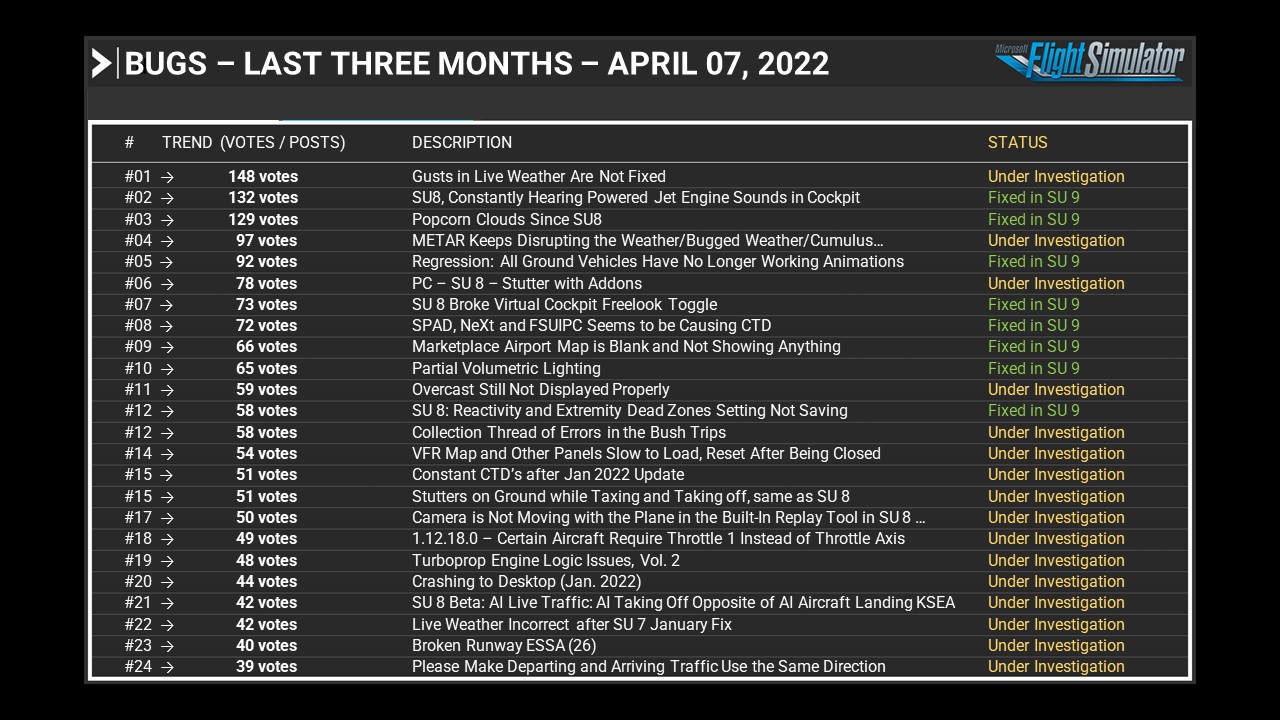 BUGS – LAST THREE MONTHS – APRIL 07, 2022

Microsoft Flight Simulator

| # | TREND (VOTES / POSTS) | DESCRIPTION | STATUS |
|---|---|---|---|
| #01 → | 148 votes | Gusts in Live Weather Are Not Fixed | Under Investigation |
| #02 → | 132 votes | SU8, Constantly Hearing Powered Jet Engine Sounds in Cockpit | Fixed in SU 9 |
| #03 → | 129 votes | Popcorn Clouds Since SU8 | Fixed in SU 9 |
| #04 → | 97 votes | METAR Keeps Disrupting the Weather/Bugged Weather/Cumulus… | Under Investigation |
| #05 → | 92 votes | Regression: All Ground Vehicles Have No Longer Working Animations | Fixed in SU 9 |
| #06 → | 78 votes | PC – SU 8 – Stutter with Addons | Under Investigation |
| #07 → | 73 votes | SU 8 Broke Virtual Cockpit Freelook Toggle | Fixed in SU 9 |
| #08 → | 72 votes | SPAD, NeXt and FSUIPC Seems to be Causing CTD | Fixed in SU 9 |
| #09 → | 66 votes | Marketplace Airport Map is Blank and Not Showing Anything | Fixed in SU 9 |
| #10 → | 65 votes | Partial Volumetric Lighting | Fixed in SU 9 |
| #11 → | 59 votes | Overcast Still Not Displayed Properly | Under Investigation |
| #12 → | 58 votes | SU 8: Reactivity and Extremity Dead Zones Setting Not Saving | Fixed in SU 9 |
| #12 → | 58 votes | Collection Thread of Errors in the Bush Trips | Under Investigation |
| #14 → | 54 votes | VFR Map and Other Panels Slow to Load, Reset After Being Closed | Under Investigation |
| #15 → | 51 votes | Constant CTD's after Jan 2022 Update | Under Investigation |
| #15 → | 51 votes | Stutters on Ground while Taxing and Taking off, same as SU 8 | Under Investigation |
| #17 → | 50 votes | Camera is Not Moving with the Plane in the Built-In Replay Tool in SU 8 … | Under Investigation |
| #18 → | 49 votes | 1.12.18.0 – Certain Aircraft Require Throttle 1 Instead of Throttle Axis | Under Investigation |
| #19 → | 48 votes | Turboprop Engine Logic Issues, Vol. 2 | Under Investigation |
| #20 → | 44 votes | Crashing to Desktop (Jan. 2022) | Under Investigation |
| #21 → | 42 votes | SU 8 Beta: AI Live Traffic: AI Taking Off Opposite of AI Aircraft Landing KSEA | Under Investigation |
| #22 → | 42 votes | Live Weather Incorrect after SU 7 January Fix | Under Investigation |
| #23 → | 40 votes | Broken Runway ESSA (26) | Under Investigation |
| #24 → | 39 votes | Please Make Departing and Arriving Traffic Use the Same Direction | Under Investigation |